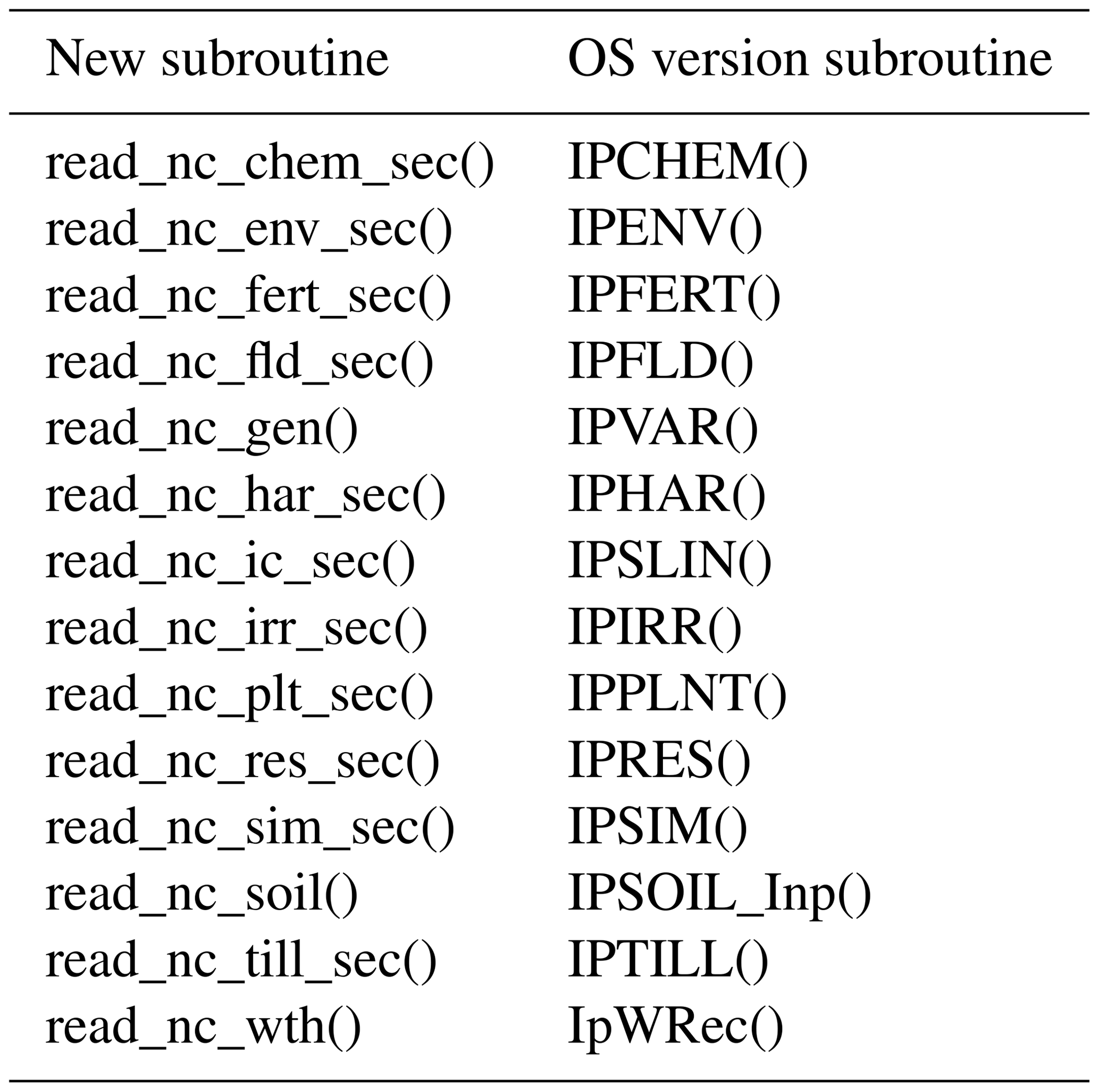 | New subroutine | OS version subroutine |
|---|---|
| read_nc_chem_sec() | IPCHEM() |
| read_nc_env_sec() | IPENV() |
| read_nc_fert_sec() | IPFERT() |
| read_nc_fld_sec() | IPFLD() |
| read_nc_gen() | IPVAR() |
| read_nc_har_sec() | IPHAR() |
| read_nc_ic_sec() | IPSLIN() |
| read_nc_irr_sec() | IPIRR() |
| read_nc_plt_sec() | IPPLNT() |
| read_nc_res_sec() | IPRES() |
| read_nc_sim_sec() | IPSIM() |
| read_nc_soil() | IPSOIL_Inp() |
| read_nc_till_sec() | IPTILL() |
| read_nc_wth() | IpWRec() |